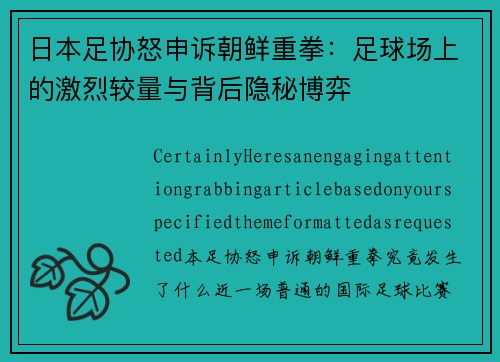 日本足协怒申诉朝鲜重拳：足球场上的激烈较量与背后隐秘博弈

CertainlyHeresanengagingattentiongrabbingarticlebasedonyourspecifiedthemeformattedasrequested本足协怒申诉朝鲜重拳究竟发生了什么近一场普通的国际足球比赛